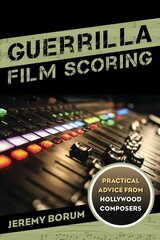 GUERRILLA
FILM SCORING

PRACTICAL ADVICE FROM HOLLYWOOD COMPOSERS

JEREMY BORUM